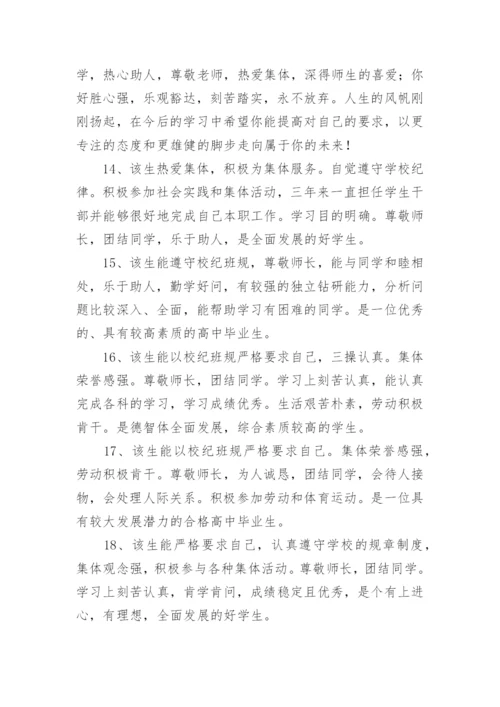 学，热心助人，尊敬老师，热爱集体，深得师生的喜爱；你好胜心强，乐观豁达，刻苦踏实，永不放弃。人生的风帆刚刚扬起，在今后的学习中希望你能提高对自己的要求，以更专注的态度和更雄健的脚步走向属于你的未来！

14、该生热爱集体，积极为集体服务。自觉遵守学校纪律。积极参加社会实践和集体活动，三年来一直担任学生干部并能够很好地完成自己本职工作。学习目的明确。尊敬师长，团结同学，乐于助人，是全面发展的好学生。

15、该生能遵守校纪班规，尊敬师长，能与同学和睦相处，乐于助人，勤学好问，有较强的独立钻研能力，分析问题比较深入、全面，能帮助学习有困难的同学。是一位优秀的、具有较高素质的高中毕业生。

16、该生能以校纪班规严格要求自己，三操认真。集体荣誉感强。尊敬师长，团结同学。学习上刻苦认真，能认真完成各科的学习，学习成绩优秀。生活艰苦朴素，劳动积极肯干。是德智体全面发展，综合素质较高的学生。

17、该生能以校纪班规严格要求自己。集体荣誉感强，劳动积极肯干。尊敬师长，为人诚恳，团结同学，会待人接物，会处理人际关系。积极参加劳动和体育运动。是一位具有较大发展潜力的合格高中毕业生。

18、该生能严格要求自己，认真遵守学校的规章制度，集体观念强，积极参与各种集体活动。尊敬师长，团结同学。学习上刻苦认真，肯学肯问，成绩稳定且优秀，是个有上进心，有理想，全面发展的好学生。